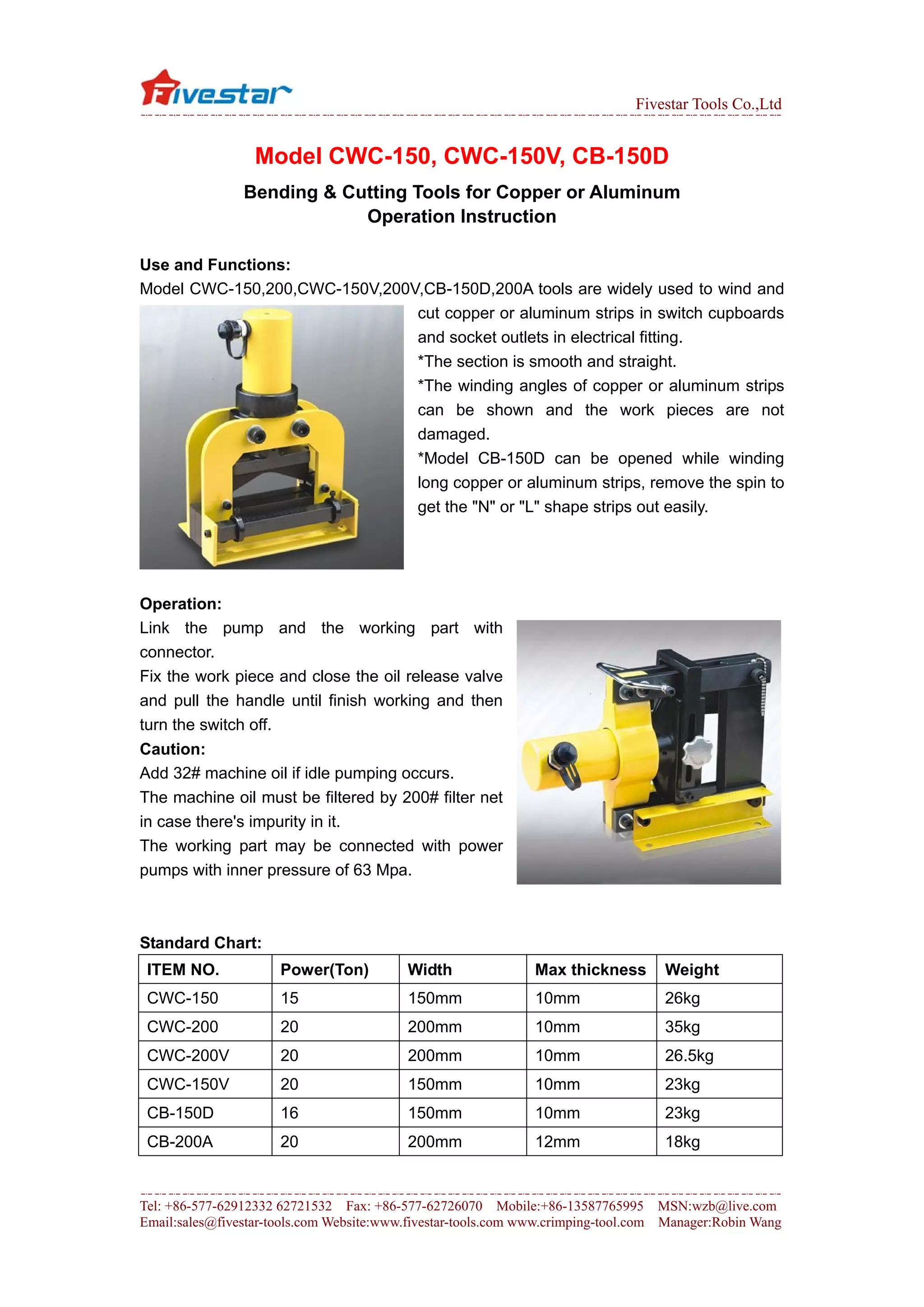 Fivestar

Fivestar Tools Co.,Ltd

Model CWC-150, CWC-150V, CB-150D

Bending & Cutting Tools for Copper or Aluminum
Operation Instruction

Use and Functions:
Model CWC-150,200,CWC-150V,200V,CB-150D,200A tools are widely used to wind and cut copper or aluminum strips in switch cupboards and socket outlets in electrical fitting.
*The section is smooth and straight.
*The winding angles of copper or aluminum strips can be shown and the work pieces are not damaged.
*Model CB-150D can be opened while winding long copper or aluminum strips, remove the spin to get the "N" or "L" shape strips out easily.

Operation:
Link the pump and the working part with connector.
Fix the work piece and close the oil release valve and pull the handle until finish working and then turn the switch off.
Caution:
Add 32# machine oil if idle pumping occurs.
The machine oil must be filtered by 200# filter net in case there's impurity in it.
The working part may be connected with power pumps with inner pressure of 63 Mpa.

Standard Chart:

| ITEM NO. | Power(Ton) | Width | Max thickness | Weight |
|---|---|---|---|---|
| CWC-150 | 15 | 150mm | 10mm | 26kg |
| CWC-200 | 20 | 200mm | 10mm | 35kg |
| CWC-200V | 20 | 200mm | 10mm | 26.5kg |
| CWC-150V | 20 | 150mm | 10mm | 23kg |
| CB-150D | 16 | 150mm | 10mm | 23kg |
| CB-200A | 20 | 200mm | 12mm | 18kg |

Tel: +86-577-62912332 62721532 Fax: +86-577-62726070 Mobile:+86-13587765995 MSN:wzb@live.com
Email:sales@fivestar-tools.com Website:www.fivestar-tools.com www.crimping-tool.com Manager:Robin Wang